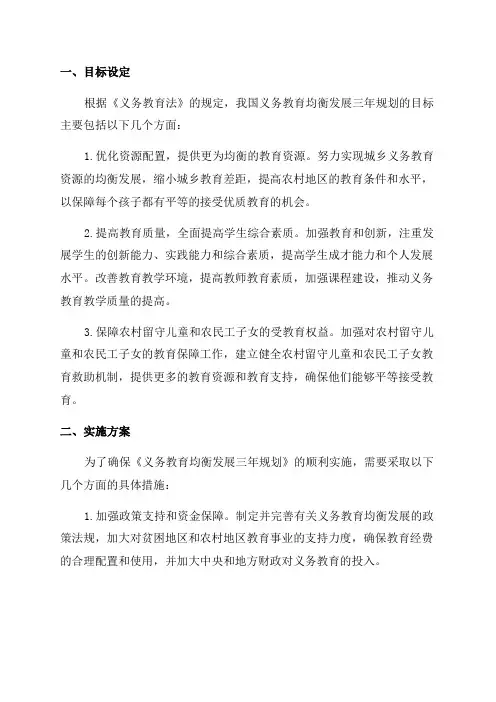 一、目标设定

根据《义务教育法》的规定，我国义务教育均衡发展三年规划的目标主要包括以下几个方面：

1.优化资源配置，提供更为均衡的教育资源。努力实现城乡义务教育资源的均衡发展，缩小城乡教育差距，提高农村地区的教育条件和水平，以保障每个孩子都有平等的接受优质教育的机会。

2.提高教育质量，全面提高学生综合素质。加强教育和创新，注重发展学生的创新能力、实践能力和综合素质，提高学生成才能力和个人发展水平。改善教育教学环境，提高教师教育素质，加强课程建设，推动义务教育教学质量的提高。

3.保障农村留守儿童和农民工子女的受教育权益。加强对农村留守儿童和农民工子女的教育保障工作，建立健全农村留守儿童和农民工子女教育救助机制，提供更多的教育资源和教育支持，确保他们能够平等接受教育。

二、实施方案

为了确保《义务教育均衡发展三年规划》的顺利实施，需要采取以下几个方面的具体措施：

1.加强政策支持和资金保障。制定并完善有关义务教育均衡发展的政策法规，加大对贫困地区和农村地区教育事业的支持力度，确保教育经费的合理配置和使用，并加大中央和地方财政对义务教育的投入。